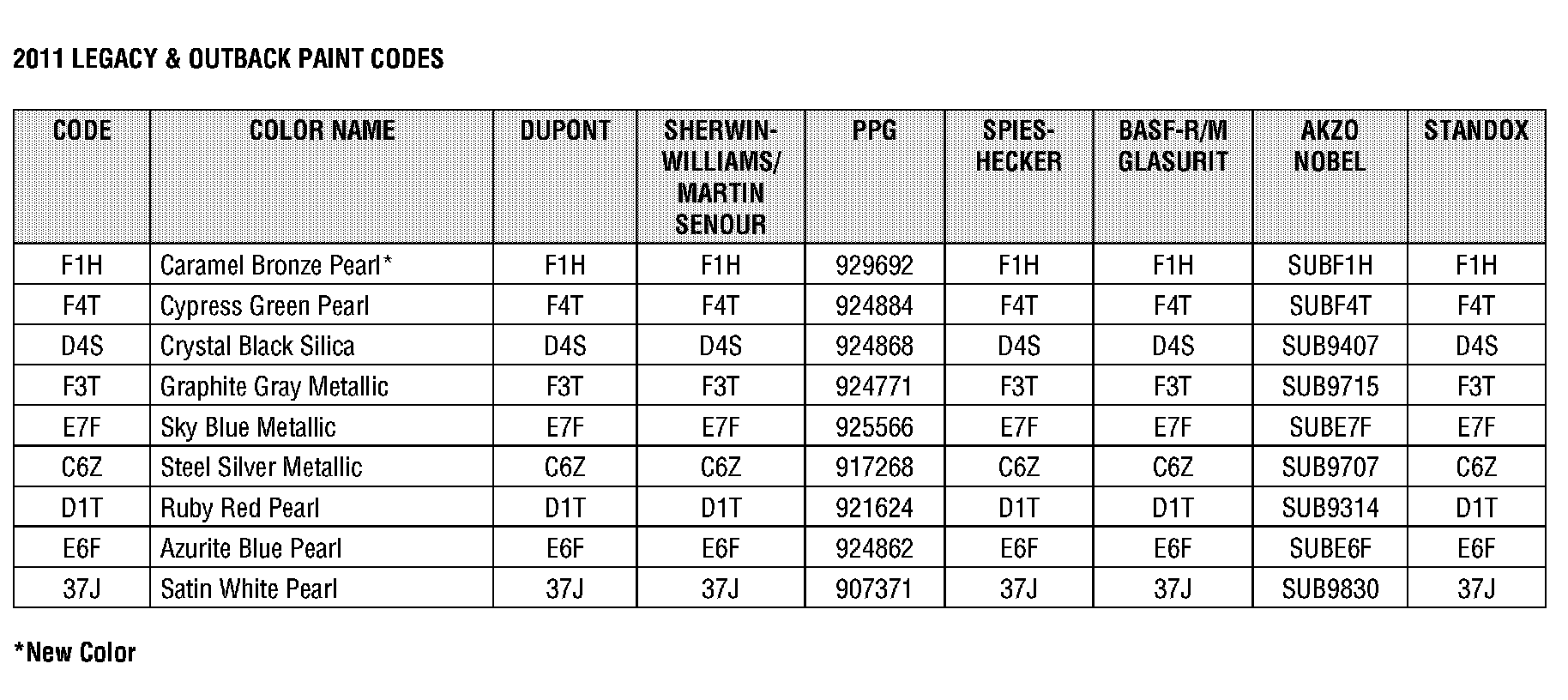 2011 LEGACY & OUTBACK PAINT CODES

| CODE | COLOR NAME | DUPONT | SHERWIN-WILLIAMS/ MARTIN SENOUR | PPG | SPIES-HECKER | BASF-R/M GLASURIT | AKZO NOBEL | STANDOX |
|---|---|---|---|---|---|---|---|---|
| F1H | Caramel Bronze Pearl* | F1H | F1H | 929692 | F1H | F1H | SUBF1H | F1H |
| F4T | Cypress Green Pearl | F4T | F4T | 924884 | F4T | F4T | SUBF4T | F4T |
| D4S | Crystal Black Silica | D4S | D4S | 924868 | D4S | D4S | SUB9407 | D4S |
| F3T | Graphite Gray Metallic | F3T | F3T | 924771 | F3T | F3T | SUB9715 | F3T |
| E7F | Sky Blue Metallic | E7F | E7F | 925566 | E7F | E7F | SUBE7F | E7F |
| C6Z | Steel Silver Metallic | C6Z | C6Z | 917268 | C6Z | C6Z | SUB9707 | C6Z |
| D1T | Ruby Red Pearl | D1T | D1T | 921624 | D1T | D1T | SUB9314 | D1T |
| E6F | Azurite Blue Pearl | E6F | E6F | 924862 | E6F | E6F | SUBE6F | E6F |
| 37J | Satin White Pearl | 37J | 37J | 907371 | 37J | 37J | SUB9830 | 37J |

*New Color